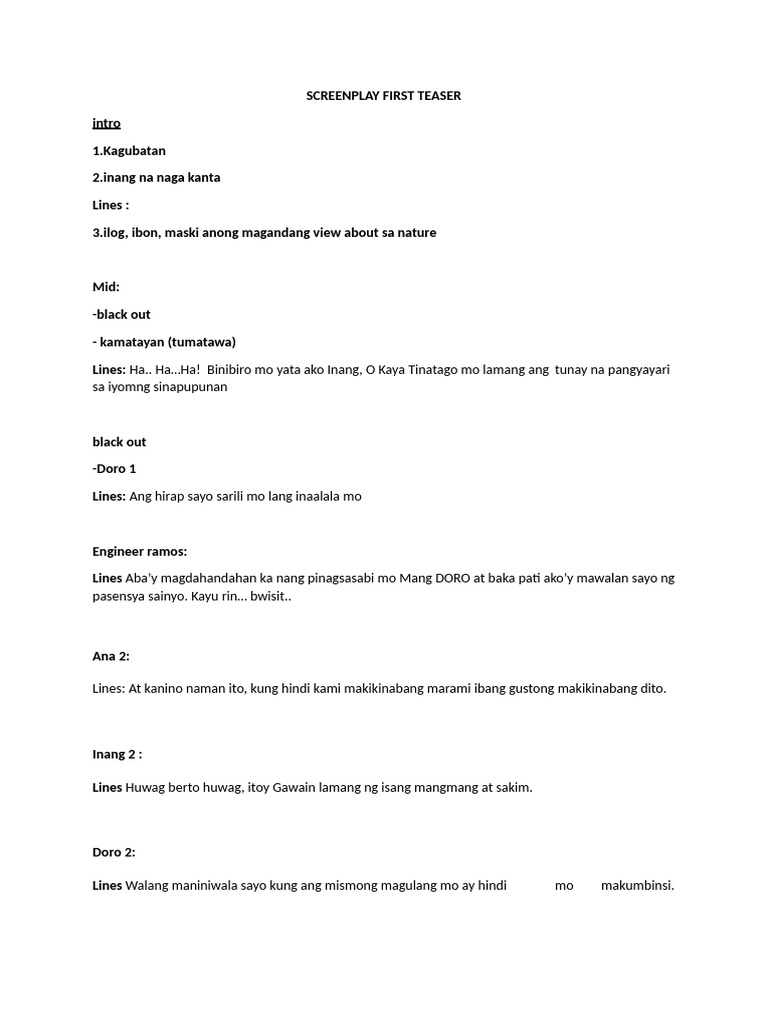 SCREENPLAY FIRST TEASER

intro

1.Kagubatan

2.inang na naga kanta

Lines :

3.ilog, ibon, maski anong magandang view about sa nature

Mid:

-black out

- kamatayan (tumatawa)

Lines: Ha.. Ha...Ha! Binibiro mo yata ako Inang, O Kaya Tinatago mo lamang ang tunay na pangyayari sa iyomng sinapupunan

black out

-Doro 1

Lines: Ang hirap sayo sarili mo lang inaalala mo

Engineer ramos:

Lines Aba'y magdahandahan ka nang pinagsasabi mo Mang DORO at baka pati ako'y mawalan sayo ng pasensya sainyo. Kayu rin... bwisit..

Ana 2:

Lines: At kanino naman ito, kung hindi kami makikinabang marami ibang gustong makikinabang dito.

Inang 2 :

Lines Huwag berto huwag, itoy Gawain lamang ng isang mangmang at sakim.

Doro 2:

Lines Walang maniniwala sayo kung ang mismong magulang mo ay hindi mo makumbinsi.